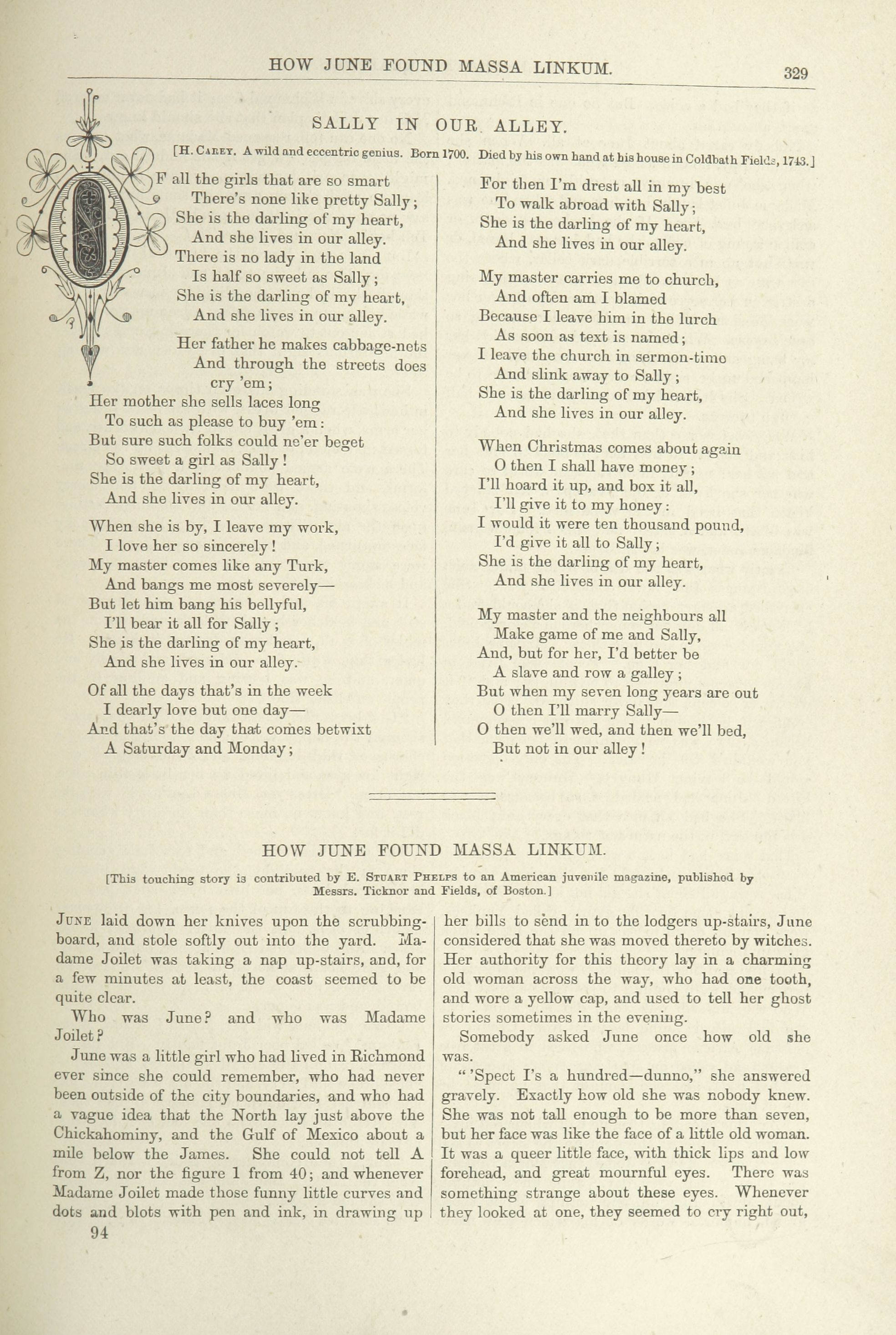 HOW JUNE FOUND MASSA LINKUM. 329

SALLY IN OUR ALLEY.

[H. CAREY. A wild and eccentric genius. Born 1700. Died by his own hand at his house in Coldbath Fields, 1743.]

OF all the girls that are so smart
There's none like pretty Sally;
She is the darling of my heart,
And she lives in our alley.
There is no lady in the land
Is half so sweet as Sally;
She is the darling of my heart,
And she lives in our alley.

Her father he makes cabbage-nets
And through the streets does cry 'em;
Her mother she sells laces long
To such as please to buy 'em:
But sure such folks could ne'er beget
So sweet a girl as Sally!
She is the darling of my heart,
And she lives in our alley.

When she is by, I leave my work,
I love her so sincerely!
My master comes like any Turk,
And bangs me most severely—
But let him bang his bellyful,
I'll bear it all for Sally;
She is the darling of my heart,
And she lives in our alley.

Of all the days that's in the week
I dearly love but one day—
And that's the day that comes betwixt
A Saturday and Monday;

For then I'm drest all in my best
To walk abroad with Sally;
She is the darling of my heart,
And she lives in our alley.

My master carries me to church,
And often am I blamed
Because I leave him in the lurch
As soon as text is named;
I leave the church in sermon-time
And slink away to Sally;
She is the darling of my heart,
And she lives in our alley.

When Christmas comes about again
O then I shall have money;
I'll hoard it up, and box it all,
I'll give it to my honey:
I would it were ten thousand pound,
I'd give it all to Sally;
She is the darling of my heart,
And she lives in our alley.

My master and the neighbours all
Make game of me and Sally,
And, but for her, I'd better be
A slave and row a galley;
But when my seven long years are out
O then I'll marry Sally—
O then we'll wed, and then we'll bed,
But not in our alley!

HOW JUNE FOUND MASSA LINKUM.

[This touching story is contributed by E. STUART PHELPS to an American juvenile magazine, published by Messrs. Ticknor and Fields, of Boston.]

JUNE laid down her knives upon the scrubbing-board, and stole softly out into the yard. Madame Joilet was taking a nap up-stairs, and, for a few minutes at least, the coast seemed to be quite clear.

Who was June? and who was Madame Joilet?

June was a little girl who had lived in Richmond ever since she could remember, who had never been outside of the city boundaries, and who had a vague idea that the North lay just above the Chickahominy, and the Gulf of Mexico about a mile below the James. She could not tell A from Z, nor the figure 1 from 40; and whenever Madame Joilet made those funny little curves and dots and blots with pen and ink, in drawing up her bills to send in to the lodgers up-stairs, June considered that she was moved thereto by witches. Her authority for this theory lay in a charming old woman across the way, who had one tooth, and wore a yellow cap, and used to tell her ghost stories sometimes in the evening.

Somebody asked June once how old she was.

"'Spect I's a hundred—dunno," she answered gravely. Exactly how old she was nobody knew. She was not tall enough to be more than seven, but her face was like the face of a little old woman. It was a queer little face, with thick lips and low forehead, and great mournful eyes. There was something strange about these eyes. Whenever they looked at one, they seemed to cry right out,

94